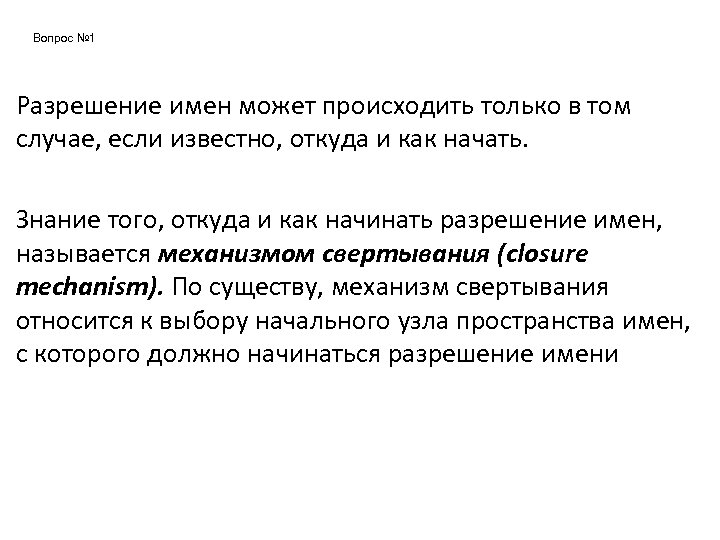 Вопрос №1

Разрешение имен может происходить только в том случае, если известно, откуда и как начать.

Знание того, откуда и как начинать разрешение имен, называется механизмом свертывания (closure mechanism). По существу, механизм свертывания относится к выбору начального узла пространства имен, с которого должно начинаться разрешение имени